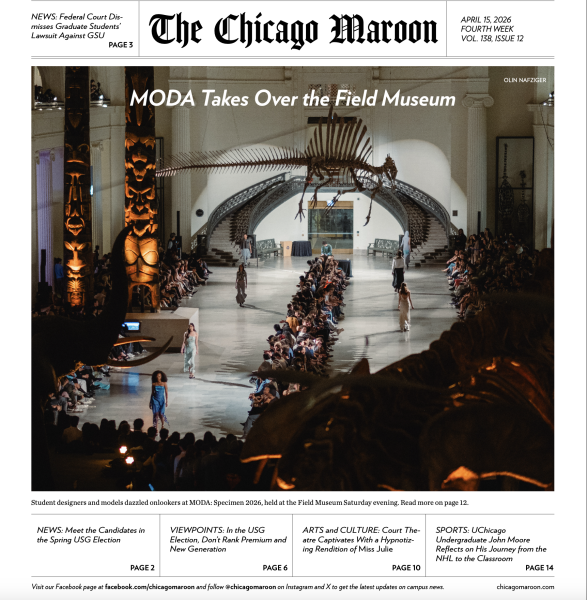 NEWS: Federal Court Dismisses Graduate Students' Lawsuit Against GSU
PAGE 3

The Chicago Maroon

APRIL 15, 2026
FOURTH WEEK
VOL. 138, ISSUE 12

OLIN NAFZIGER

MODA Takes Over the Field Museum

Student designers and models dazzled onlookers at MODA: Specimen 2026, held at the Field Museum Saturday evening. Read more on page 12.

NEWS: Meet the Candidates in the Spring USG Election
PAGE 2

VIEWPOINTS: In the USG Election, Don't Rank Premium and New Generation
PAGE 6

ARTS and CULTURE: Court Theatre Captivates With a Hypnotizing Rendition of Miss Julie
PAGE 10

SPORTS: UChicago Undergraduate John Moore Reflects on His Journey from the NHL to the Classroom
PAGE 14

Visit our Facebook page at facebook.com/chicagomaroon and follow @chicagomaroon on Instagram and X to get the latest updates on campus news.

chicagomaroon.com